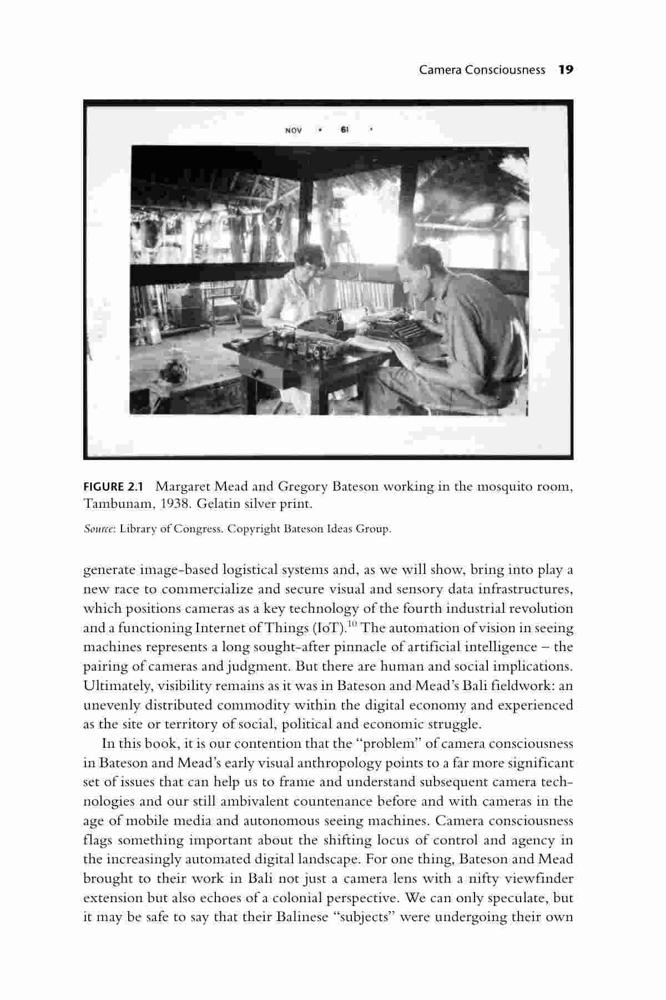 Camera Consciousness 19

NOV • 61 •

FIGURE 2.1 Margaret Mead and Gregory Bateson working in the mosquito room, Tambunam, 1938. Gelatin silver print.

Source: Library of Congress. Copyright Bateson Ideas Group.

generate image-based logistical systems and, as we will show, bring into play a new race to commercialize and secure visual and sensory data infrastructures, which positions cameras as a key technology of the fourth industrial revolution and a functioning Internet of Things (IoT).$^{10}$ The automation of vision in seeing machines represents a long sought-after pinnacle of artificial intelligence – the pairing of cameras and judgment. But there are human and social implications. Ultimately, visibility remains as it was in Bateson and Mead's Bali fieldwork: an unevenly distributed commodity within the digital economy and experienced as the site or territory of social, political and economic struggle.

In this book, it is our contention that the "problem" of camera consciousness in Bateson and Mead's early visual anthropology points to a far more significant set of issues that can help us to frame and understand subsequent camera technologies and our still ambivalent countenance before and with cameras in the age of mobile media and autonomous seeing machines. Camera consciousness flags something important about the shifting locus of control and agency in the increasingly automated digital landscape. For one thing, Bateson and Mead brought to their work in Bali not just a camera lens with a nifty viewfinder extension but also echoes of a colonial perspective. We can only speculate, but it may be safe to say that their Balinese "subjects" were undergoing their own